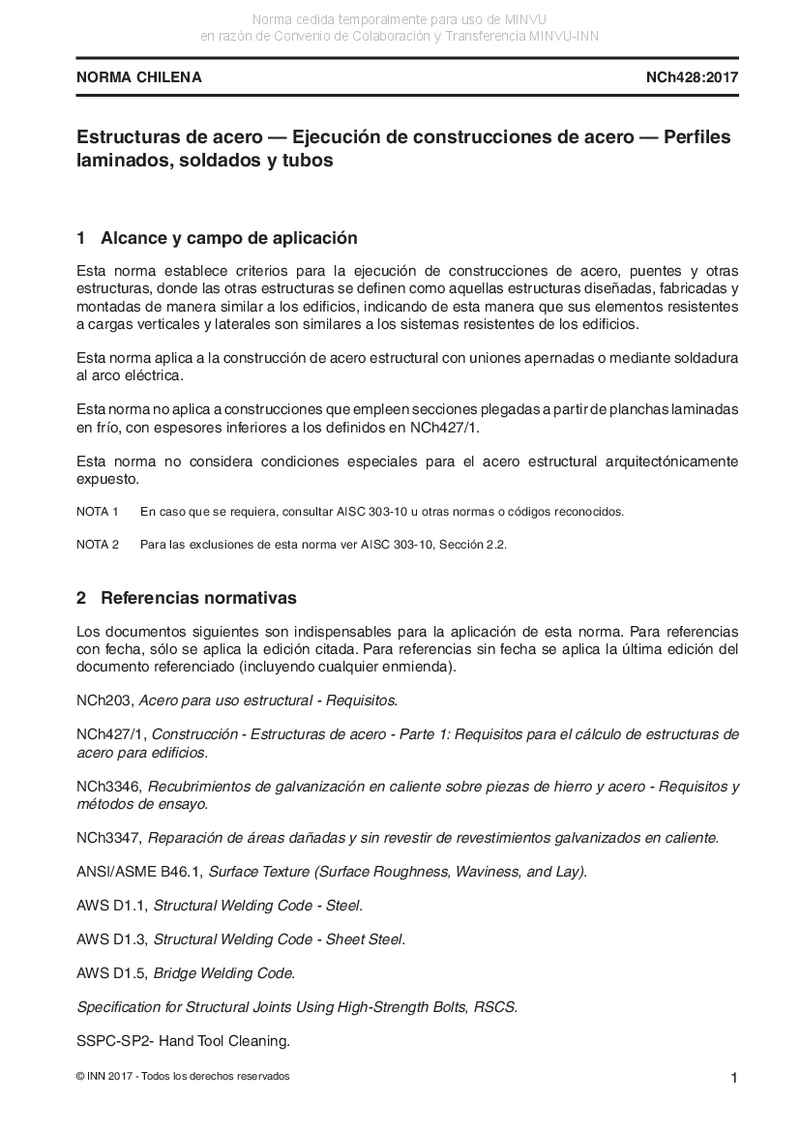 Norma cedida temporalmente para uso de MINVU
en razón de Convenio de Colaboración y Transferencia MINVU-INN

NORMA CHILENA NCh428:2017

Estructuras de acero — Ejecución de construcciones de acero — Perfiles laminados, soldados y tubos

1 Alcance y campo de aplicación

Esta norma establece criterios para la ejecución de construcciones de acero, puentes y otras estructuras, donde las otras estructuras se definen como aquellas estructuras diseñadas, fabricadas y montadas de manera similar a los edificios, indicando de esta manera que sus elementos resistentes a cargas verticales y laterales son similares a los sistemas resistentes de los edificios.

Esta norma aplica a la construcción de acero estructural con uniones apernadas o mediante soldadura al arco eléctrica.

Esta norma no aplica a construcciones que empleen secciones plegadas a partir de planchas laminadas en frío, con espesores inferiores a los definidos en NCh427/1.

Esta norma no considera condiciones especiales para el acero estructural arquitectónicamente expuesto.

NOTA 1 En caso que se requiera, consultar AISC 303-10 u otras normas o códigos reconocidos.

NOTA 2 Para las exclusiones de esta norma ver AISC 303-10, Sección 2.2.

2 Referencias normativas

Los documentos siguientes son indispensables para la aplicación de esta norma. Para referencias con fecha, sólo se aplica la edición citada. Para referencias sin fecha se aplica la última edición del documento referenciado (incluyendo cualquier enmienda).

NCh203, Acero para uso estructural - Requisitos.

NCh427/1, Construcción - Estructuras de acero - Parte 1: Requisitos para el cálculo de estructuras de acero para edificios.

NCh3346, Recubrimientos de galvanización en caliente sobre piezas de hierro y acero - Requisitos y métodos de ensayo.

NCh3347, Reparación de áreas dañadas y sin revestir de revestimientos galvanizados en caliente.

ANSI/ASME B46.1, Surface Texture (Surface Roughness, Waviness, and Lay).

AWS D1.1, Structural Welding Code - Steel.

AWS D1.3, Structural Welding Code - Sheet Steel.

AWS D1.5, Bridge Welding Code.

Specification for Structural Joints Using High-Strength Bolts, RSCS.

SSPC-SP2- Hand Tool Cleaning.

© INN 2017 - Todos los derechos reservados 1